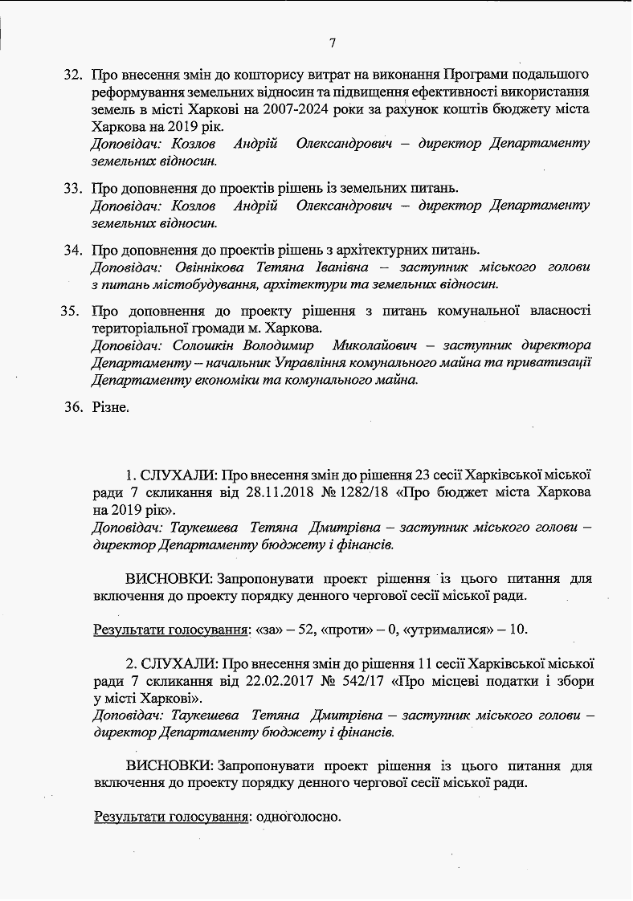 7

32. Про внесення змін до кошторису витрат на виконання Програми подальшого реформування земельних відносин та підвищення ефективності використання земель в місті Харкові на 2007-2024 роки за рахунок коштів бюджету міста Харкова на 2019 рік.
Доповідач: Козлов Андрій Олександрович – директор Департаменту земельних відносин.

33. Про доповнення до проектів рішень із земельних питань.
Доповідач: Козлов Андрій Олександрович – директор Департаменту земельних відносин.

34. Про доповнення до проектів рішень з архітектурних питань.
Доповідач: Овіннікова Тетяна Іванівна – заступник міського голови з питань містобудування, архітектури та земельних відносин.

35. Про доповнення до проекту рішення з питань комунальної власності територіальної громади м. Харкова.
Доповідач: Солошкін Володимир Миколайович – заступник директора Департаменту – начальник Управління комунального майна та приватизації Департаменту економіки та комунального майна.

36. Різне.

1. СЛУХАЛИ: Про внесення змін до рішення 23 сесії Харківської міської ради 7 скликання від 28.11.2018 № 1282/18 «Про бюджет міста Харкова на 2019 рік».
Доповідач: Таукешева Тетяна Дмитрівна – заступник міського голови – директор Департаменту бюджету і фінансів.

ВИСНОВКИ: Запропонувати проект рішення із цього питання для включення до проекту порядку денного чергової сесії міської ради.

Результати голосування: «за» – 52, «проти» – 0, «утрималися» – 10.

2. СЛУХАЛИ: Про внесення змін до рішення 11 сесії Харківської міської ради 7 скликання від 22.02.2017 № 542/17 «Про місцеві податки і збори у місті Харкові».
Доповідач: Таукешева Тетяна Дмитрівна – заступник міського голови – директор Департаменту бюджету і фінансів.

ВИСНОВКИ: Запропонувати проект рішення із цього питання для включення до проекту порядку денного чергової сесії міської ради.

Результати голосування: одноголосно.